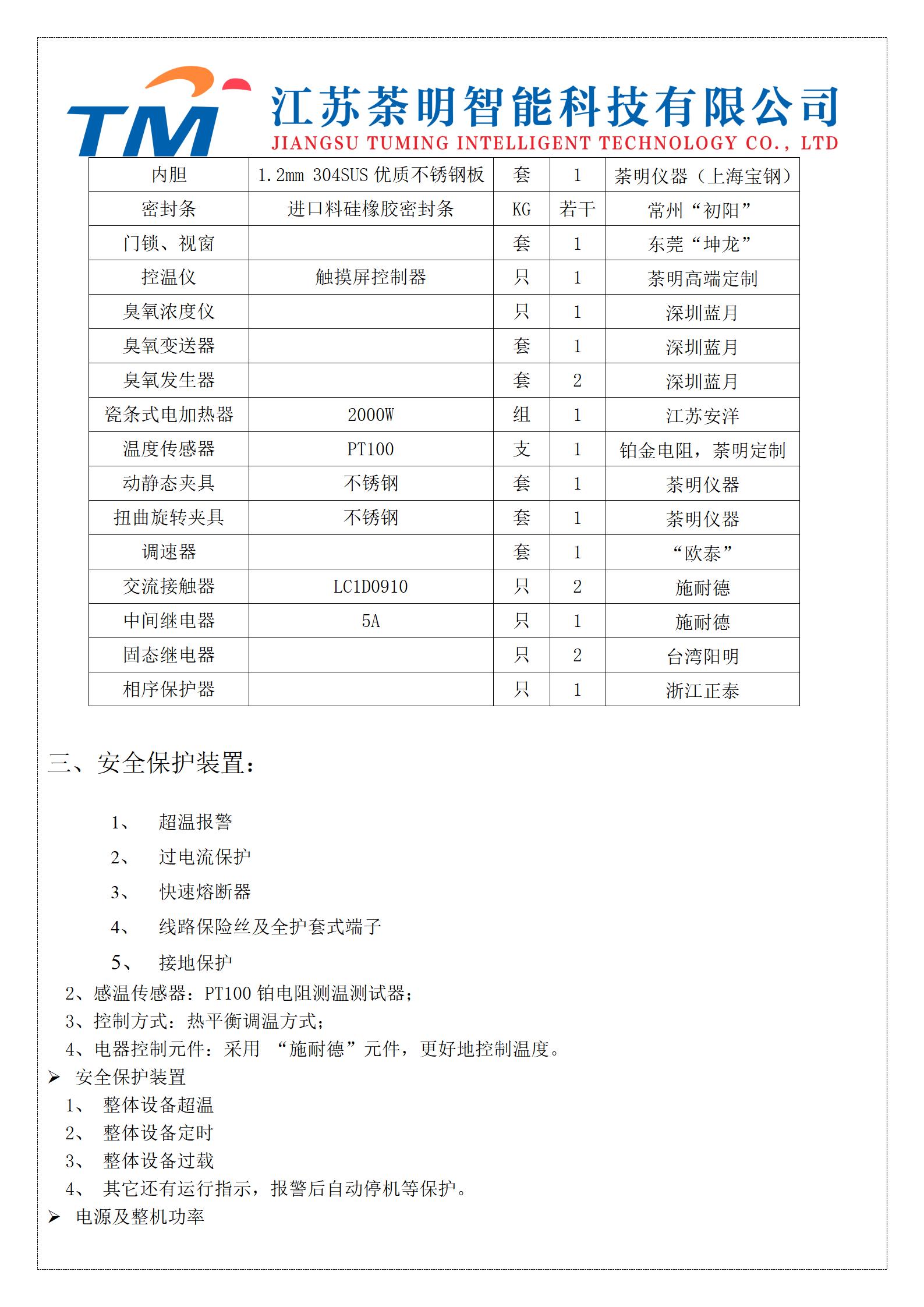 TM 江苏荼明智能科技有限公司
JIANGSU TUMING INTELLIGENT TECHNOLOGY CO., LTD

| 内胆 | 1.2mm 304SUS 优质不锈钢板 | 套 | 1 | 荼明仪器（上海宝钢） |
|---|---|---|---|---|
| 密封条 | 进口料硅橡胶密封条 | KG | 若干 | 常州“初阳” |
| 门锁、视窗 | | 套 | 1 | 东莞“坤龙” |
| 控温仪 | 触摸屏控制器 | 只 | 1 | 荼明高端定制 |
| 臭氧浓度仪 | | 只 | 1 | 深圳蓝月 |
| 臭氧变送器 | | 套 | 1 | 深圳蓝月 |
| 臭氧发生器 | | 套 | 2 | 深圳蓝月 |
| 瓷条式电加热器 | 2000W | 组 | 1 | 江苏安洋 |
| 温度传感器 | PT100 | 支 | 1 | 铂金电阻，荼明定制 |
| 动静态夹具 | 不锈钢 | 套 | 1 | 荼明仪器 |
| 扭曲旋转夹具 | 不锈钢 | 套 | 1 | 荼明仪器 |
| 调速器 | | 套 | 1 | “欧泰” |
| 交流接触器 | LC1D0910 | 只 | 2 | 施耐德 |
| 中间继电器 | 5A | 只 | 1 | 施耐德 |
| 固态继电器 | | 只 | 2 | 台湾阳明 |
| 相序保护器 | | 只 | 1 | 浙江正泰 |

三、安全保护装置：

1、 超温报警
2、 过电流保护
3、 快速熔断器
4、 线路保险丝及全护套式端子
5、 接地保护
2、感温传感器：PT100 铂电阻测温测试器；
3、控制方式：热平衡调温方式；
4、电器控制元件：采用 “施耐德”元件，更好地控制温度。
➢ 安全保护装置
1、 整体设备超温
2、 整体设备定时
3、 整体设备过载
4、 其它还有运行指示，报警后自动停机等保护。
➢ 电源及整机功率